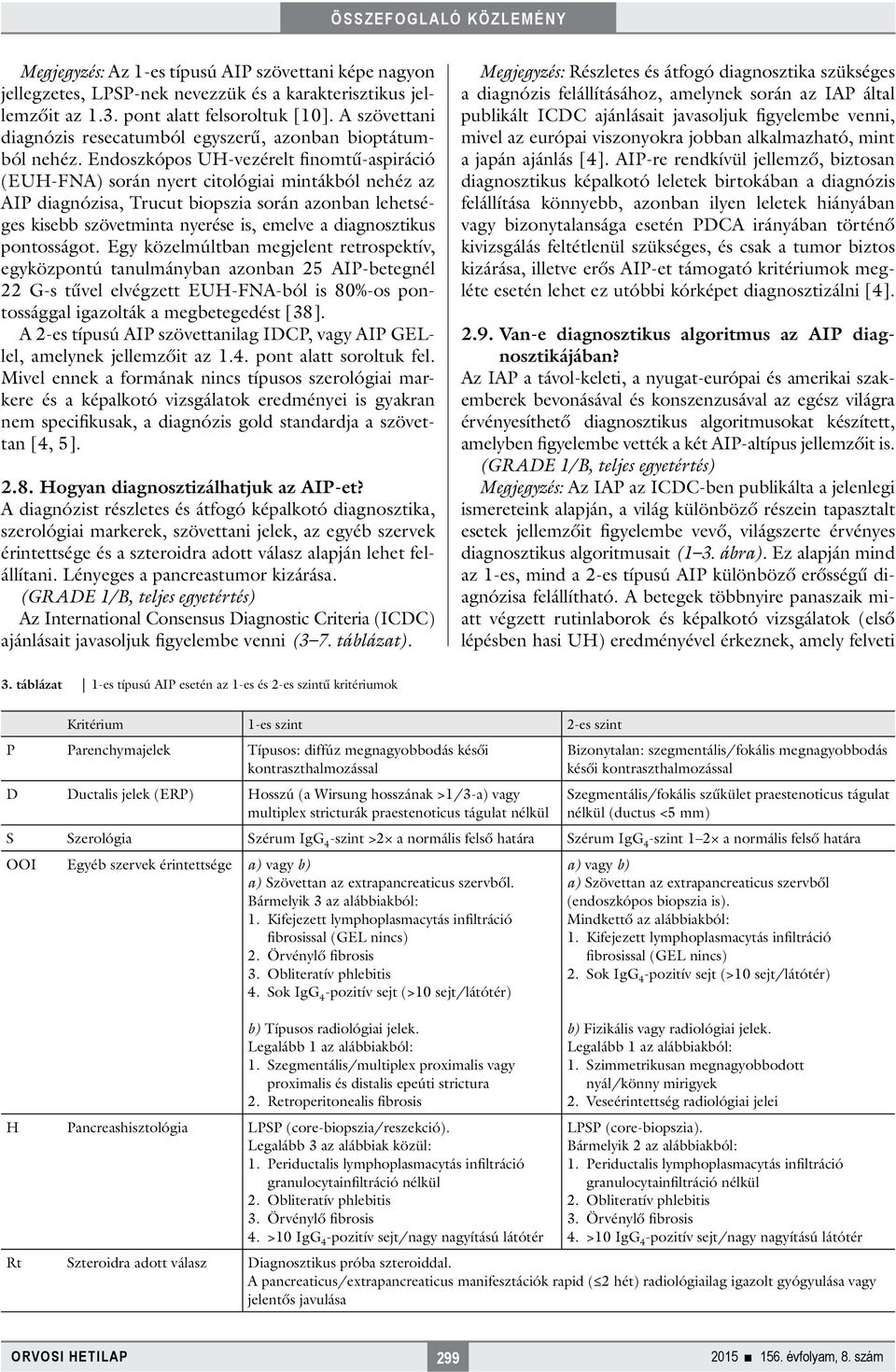 ÖSSZEFOGLALÓ KÖZLEMÉNY

Megjegyzés: Az 1-es típusú AIP szövettani képe nagyon jellegzetes, LPSP-nek nevezzük és a karakterisztikus jellemzőit az 1.3. pont alatt felsoroltuk [10]. A szövettani diagnózis resecatumból egyszerű, azonban bioptátumból nehéz. Endoszkópos UH-vezérelt finomtű-aspiráció (EUH-FNA) során nyert citológiai mintákból nehéz az AIP diagnózisa, Trucut biopszia során azonban lehetséges kisebb szövetminta nyerése is, emelve a diagnosztikus pontosságot. Egy közelmúltban megjelent retrospektív, egyközpontú tanulmányban azonban 25 AIP-betegnél 22 G-s tűvel elvégzett EUH-FNA-ból is 80%-os pontossággal igazolták a megbetegedést [38].

A 2-es típusú AIP szövettanilag IDCP, vagy AIP GEL-lel, amelynek jellemzőit az 1.4. pont alatt soroltuk fel. Mivel ennek a formának nincs típusos szerológiai markere és a képalkotó vizsgálatok eredményei is gyakran nem specifikusak, a diagnózis gold standardja a szövettan [4, 5].

2.8. Hogyan diagnosztizálhatjuk az AIP-et?

A diagnózist részletes és átfogó képalkotó diagnosztika, szerológiai markerek, szövettani jelek, az egyéb szervek érintettsége és a szteroidra adott válasz alapján lehet felállítani. Lényeges a pancreastumor kizárása.

(GRADE 1/B, teljes egyetértés)

Az International Consensus Diagnostic Criteria (ICDC) ajánlásait javasoljuk figyelembe venni (3–7. táblázat).

Megjegyzés: Részletes és átfogó diagnosztika szükséges a diagnózis felállításához, amelynek során az IAP által publikált ICDC ajánlásait javasoljuk figyelembe venni, mivel az európai viszonyokra jobban alkalmazható, mint a japán ajánlás [4]. AIP-re rendkívül jellemző, biztosan diagnosztikus képalkotó leletek birtokában a diagnózis felállítása könnyebb, azonban ilyen leletek hiányában vagy bizonytalansága esetén PDCA irányában történő kivizsgálás feltétlenül szükséges, és csak a tumor biztos kizárása, illetve erős AIP-et támogató kritériumok megléte esetén lehet ez utóbbi kórképet diagnosztizálni [4].

2.9. Van-e diagnosztikus algoritmus az AIP diagnosztikájában?

Az IAP a távol-keleti, a nyugat-európai és amerikai szakemberek bevonásával és konszenzusával az egész világra érvényesíthető diagnosztikus algoritmusokat készített, amelyben figyelembe vették a két AIP-altípus jellemzőit is.

(GRADE 1/B, teljes egyetértés)

Megjegyzés: Az IAP az ICDC-ben publikálta a jelenlegi ismereteink alapján, a világ különböző részein tapasztalt esetek jellemzőit figyelembe vevő, világszerte érvényes diagnosztikus algoritmusait (1–3. ábra). Ez alapján mind az 1-es, mind a 2-es típusú AIP különböző erősségű diagnózisa felállítható. A betegek többnyire panaszaik miatt végzett rutinlaborok és képalkotó vizsgálatok (első lépésben hasi UH) eredményével érkeznek, amely felveti

3. táblázat | 1-es típusú AIP esetén az 1-es és 2-es szintű kritériumok

| | Kritérium | 1-es szint | 2-es szint |
|---|---|---|---|
| P | Parenchymajelek | Típusos: diffúz megnagyobbodás késői kontraszthalmozással | Bizonytalan: szegmentális/fokális megnagyobbodás késői kontraszthalmozással |
| D | Ductalis jelek (ERP) | Hosszú (a Wirsung hosszának >1/3-a) vagy multiplex stricturák praestenoticus tágulat nélkül | Szegmentális/fokális szűkület praestenoticus tágulat nélkül (ductus <5 mm) |
| S | Szerológia | Szérum $IgG_4$-szint >2× a normális felső határa | Szérum $IgG_4$-szint 1–2× a normális felső határa |
| OOI | Egyéb szervek érintettsége | a) vagy b) a) Szövettan az extrapancreaticus szervből. Bármelyik 3 az alábbiakból: 1. Kifejezett lymphoplasmacytás infiltráció fibrosissal (GEL nincs) 2. Örvénylő fibrosis 3. Obliteratív phlebitis 4. Sok $IgG_4$-pozitív sejt (>10 sejt/látótér) b) Típusos radiológiai jelek. Legalább 1 az alábbiakból: 1. Szegmentális/multiplex proximalis vagy proximalis és distalis epeúti strictura 2. Retroperitonealis fibrosis | a) vagy b) a) Szövettan az extrapancreaticus szervből (endoszkópos biopszia is). Mindkettő az alábbiakból: 1. Kifejezett lymphoplasmacytás infiltráció fibrosissal (GEL nincs) 2. Sok $IgG_4$-pozitív sejt (>10 sejt/látótér) b) Fizikális vagy radiológiai jelek. Legalább 1 az alábbiakból: 1. Szimmetrikusan megnagyobbodott nyál/könny mirigyek 2. Veseérintettség radiológiai jelei |
| H | Pancreashisztológia | LPSP (core-biopszia/reszekció). Legalább 3 az alábbiak közül: 1. Periductalis lymphoplasmacytás infiltráció granulocytainfiltráció nélkül 2. Obliteratív phlebitis 3. Örvénylő fibrosis 4. >10 $IgG_4$-pozitív sejt/nagy nagyítású látótér | LPSP (core-biopszia). Bármelyik 2 az alábbiakból: 1. Periductalis lymphoplasmacytás infiltráció granulocytainfiltráció nélkül 2. Obliteratív phlebitis 3. Örvénylő fibrosis 4. >10 $IgG_4$-pozitív sejt/nagy nagyítású látótér |
| Rt | Szteroidra adott válasz | Diagnosztikus próba szteroiddal. A pancreaticus/extrapancreaticus manifesztációk rapid (≤2 hét) radiológiailag igazolt gyógyulása vagy jelentős javulása | |

ORVOSI HETILAP 299 2015 ■ 156. évfolyam, 8. szám